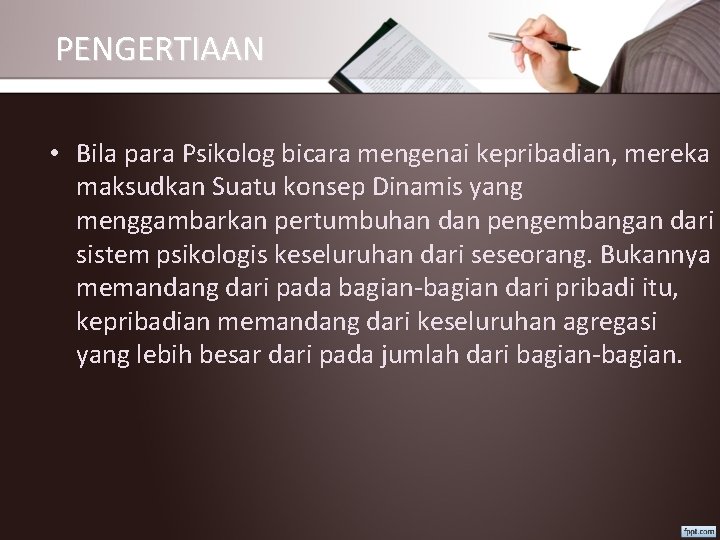 PENGERTIAAN

• Bila para Psikolog bicara mengenai kepribadian, mereka maksudkan Suatu konsep Dinamis yang menggambarkan pertumbuhan dan pengembangan dari sistem psikologis keseluruhan dari seseorang. Bukannya memandang dari pada bagian-bagian dari pribadi itu, kepribadian memandang dari keseluruhan agregasi yang lebih besar dari pada jumlah dari bagian-bagian.

fppt.com